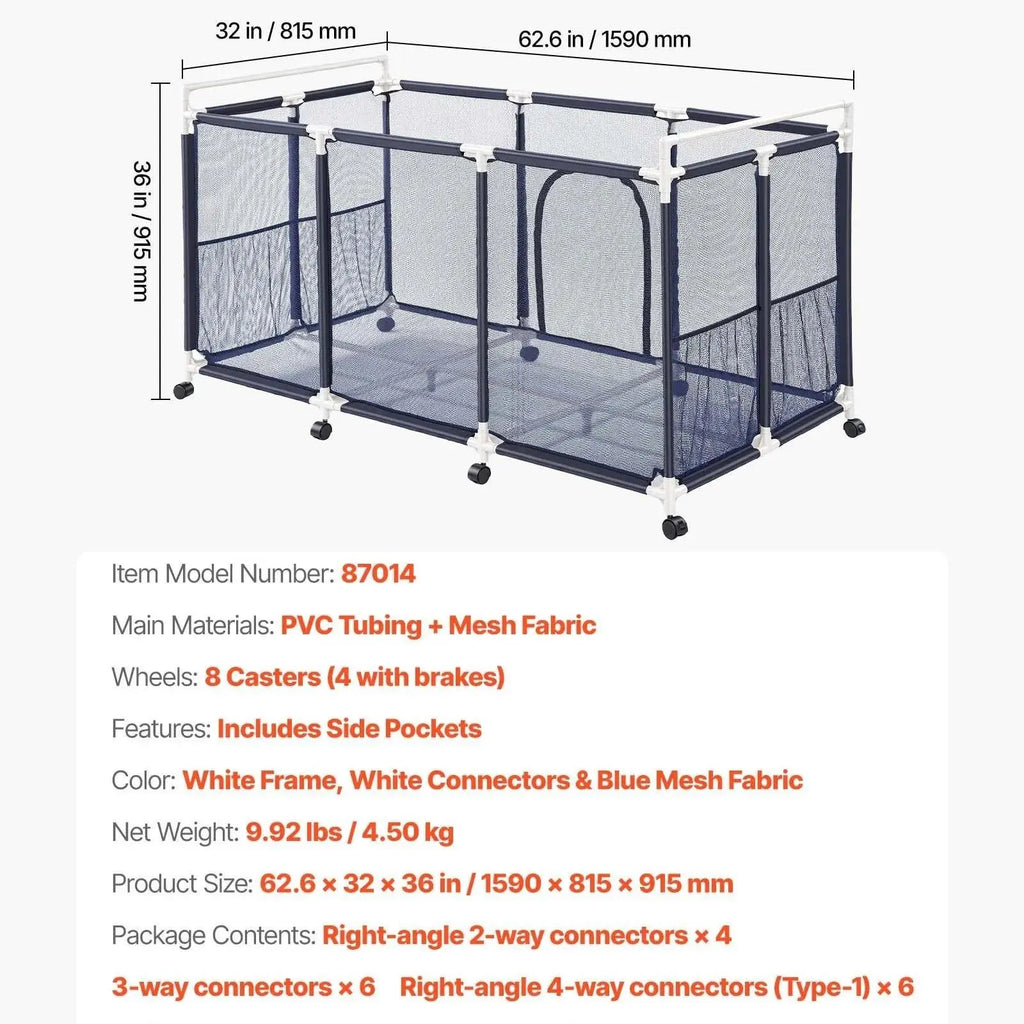 32 in / 815 mm

62.6 in / 1590 mm

36 in / 915 mm

Item Model Number: 87014

Main Materials: PVC Tubing + Mesh Fabric

Wheels: 8 Casters (4 with brakes)

Features: Includes Side Pockets

Color: White Frame, White Connectors & Blue Mesh Fabric

Net Weight: 9.92 lbs / 4.50 kg

Product Size: 62.6 × 32 × 36 in / 1590 × 815 × 915 mm

Package Contents: Right-angle 2-way connectors × 4

3-way connectors × 6 Right-angle 4-way connectors (Type-1) × 6